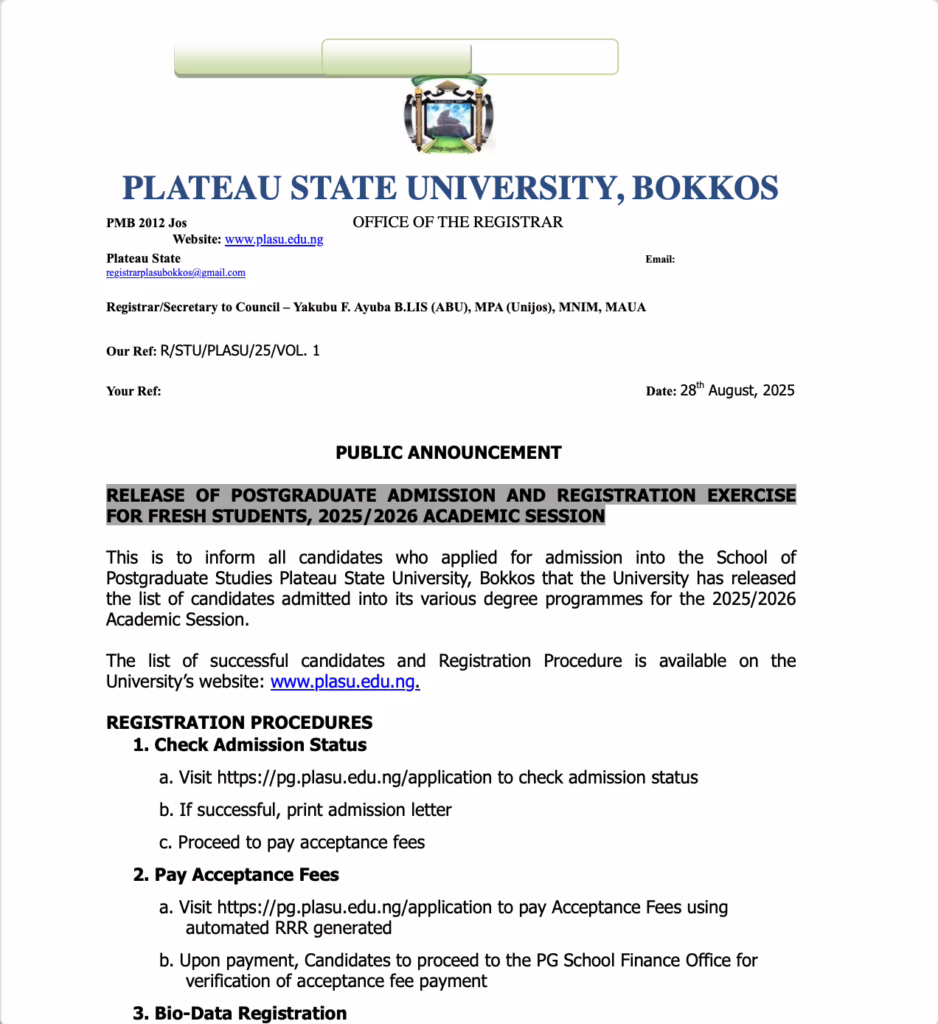 PLATEAU STATE UNIVERSITY, BOKKOS

PMB 2012 Jos
OFFICE OF THE REGISTRAR
Website: www.plasu.edu.ng
Plateau State
Email:
registrarplasubokkos@gmail.com

Registrar/Secretary to Council – Yakubu F. Ayuba B.LIS (ABU), MPA (Unijos), MNIM, MAUA

Our Ref: R/STU/PLASU/25/VOL. 1

Your Ref:

Date: 28$^{th}$ August, 2025

PUBLIC ANNOUNCEMENT

RELEASE OF POSTGRADUATE ADMISSION AND REGISTRATION EXERCISE FOR FRESH STUDENTS, 2025/2026 ACADEMIC SESSION

This is to inform all candidates who applied for admission into the School of Postgraduate Studies Plateau State University, Bokkos that the University has released the list of candidates admitted into its various degree programmes for the 2025/2026 Academic Session.

The list of successful candidates and Registration Procedure is available on the University's website: www.plasu.edu.ng.

REGISTRATION PROCEDURES
1. Check Admission Status
a. Visit https://pg.plasu.edu.ng/application to check admission status
b. If successful, print admission letter
c. Proceed to pay acceptance fees
2. Pay Acceptance Fees
a. Visit https://pg.plasu.edu.ng/application to pay Acceptance Fees using automated RRR generated
b. Upon payment, Candidates to proceed to the PG School Finance Office for verification of acceptance fee payment
3. Bio-Data Registration